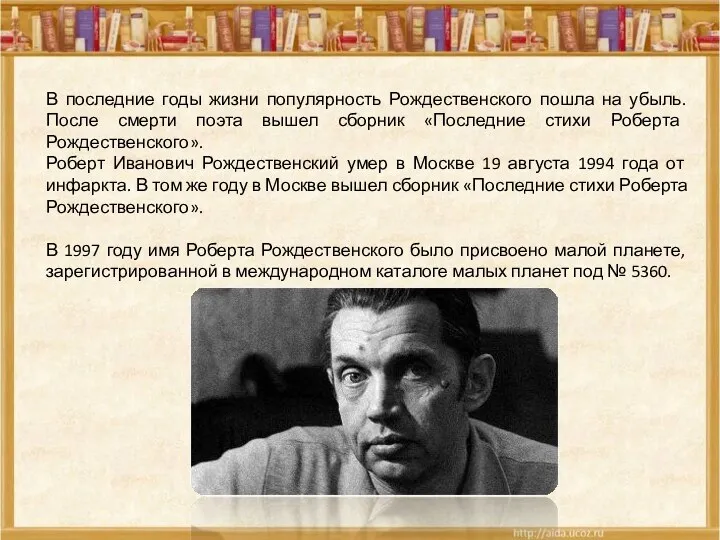 В последние годы жизни популярность Рождественского пошла на убыль. После смерти поэта вышел сборник «Последние стихи Роберта Рождественского».
Роберт Иванович Рождественский умер в Москве 19 августа 1994 года от инфаркта. В том же году в Москве вышел сборник «Последние стихи Роберта Рождественского».

В 1997 году имя Роберта Рождественского было присвоено малой планете, зарегистрированной в международном каталоге малых планет под № 5360.

http://aida.ucoz.ru